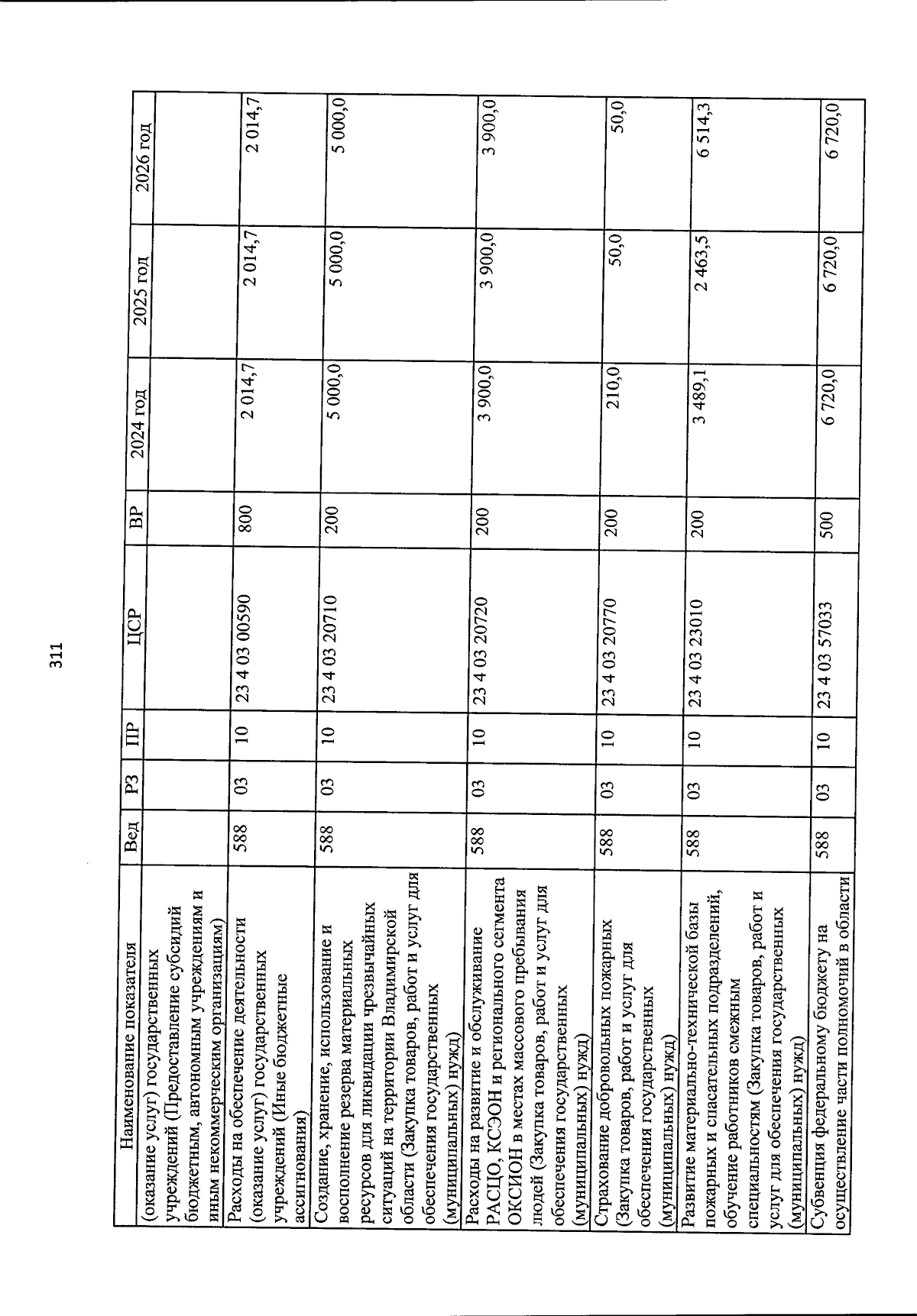 311

| Наименование показателя | Вед | РЗ | ПР | ЦСР | ВР | 2024 год | 2025 год | 2026 год |
|---|---|---|---|---|---|---|---|---|
| (оказание услуг) государственных учреждений (Предоставление субсидий бюджетным, автономным учреждениям и иным некоммерческим организациям) | | | | | | | | |
| Расходы на обеспечение деятельности (оказание услуг) государственных учреждений (Иные бюджетные ассигнования) | 588 | 03 | 10 | 23 4 03 00590 | 800 | 2 014,7 | 2 014,7 | 2 014,7 |
| Создание, хранение, использование и восполнение резерва материальных ресурсов для ликвидации чрезвычайных ситуаций на территории Владимирской области (Закупка товаров, работ и услуг для обеспечения государственных (муниципальных) нужд) | 588 | 03 | 10 | 23 4 03 20710 | 200 | 5 000,0 | 5 000,0 | 5 000,0 |
| Расходы на развитие и обслуживание РАСЦО, КСЭОН и регионального сегмента ОКСИОН в местах массового пребывания людей (Закупка товаров, работ и услуг для обеспечения государственных (муниципальных) нужд) | 588 | 03 | 10 | 23 4 03 20720 | 200 | 3 900,0 | 3 900,0 | 3 900,0 |
| Страхование добровольных пожарных (Закупка товаров, работ и услуг для обеспечения государственных (муниципальных) нужд) | 588 | 03 | 10 | 23 4 03 20770 | 200 | 210,0 | 50,0 | 50,0 |
| Развитие материально-технической базы пожарных и спасательных подразделений, обучение работников смежным специальностям (Закупка товаров, работ и услуг для обеспечения государственных (муниципальных) нужд) | 588 | 03 | 10 | 23 4 03 23010 | 200 | 3 489,1 | 2 463,5 | 6 514,3 |
| Субвенция федеральному бюджету на осуществление части полномочий в области | 588 | 03 | 10 | 23 4 03 57033 | 500 | 6 720,0 | 6 720,0 | 6 720,0 |